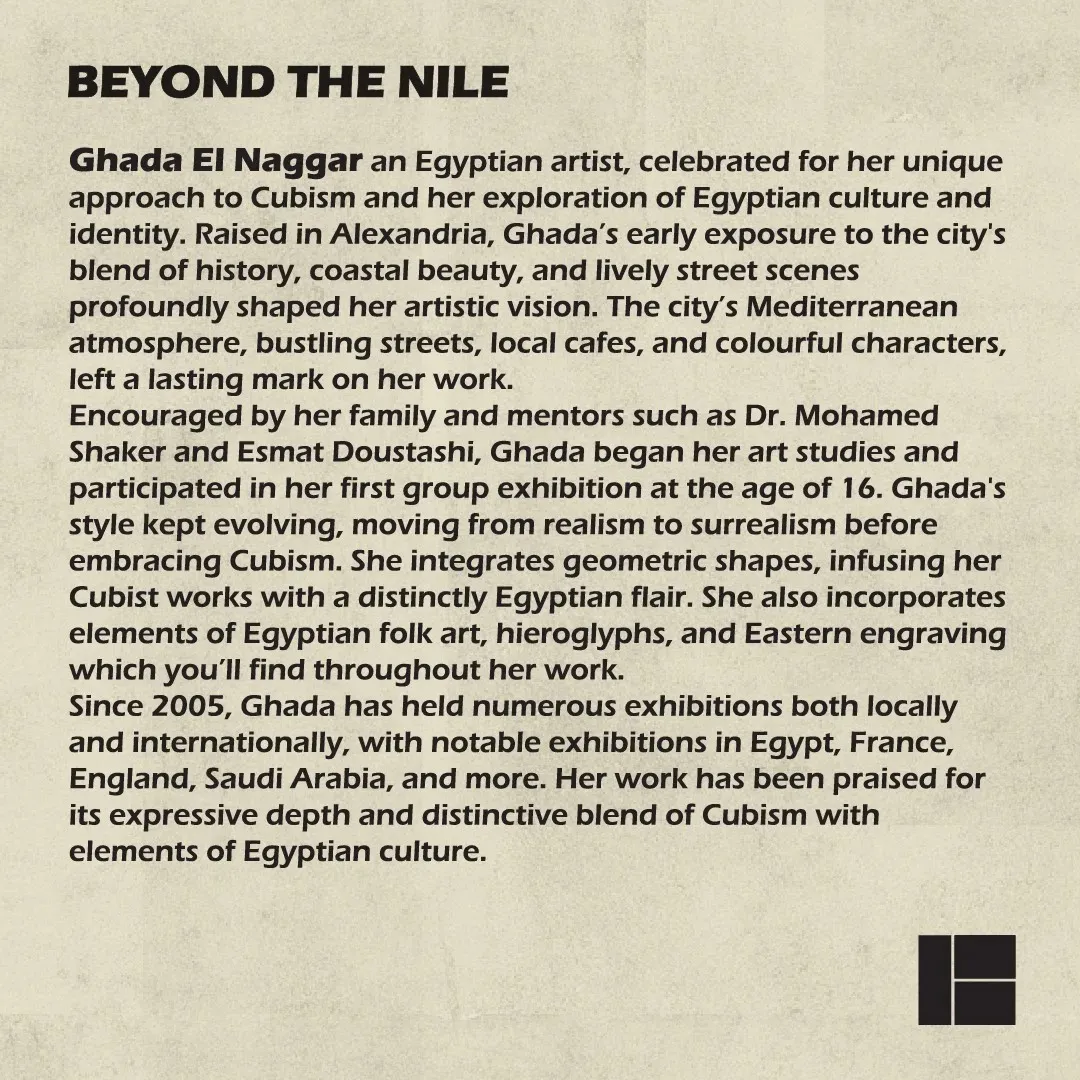 BEYOND THE NILE

Ghada El Naggar an Egyptian artist, celebrated for her unique approach to Cubism and her exploration of Egyptian culture and identity. Raised in Alexandria, Ghada's early exposure to the city's blend of history, coastal beauty, and lively street scenes profoundly shaped her artistic vision. The city's Mediterranean atmosphere, bustling streets, local cafes, and colourful characters, left a lasting mark on her work.

Encouraged by her family and mentors such as Dr. Mohamed Shaker and Esmat Doustashi, Ghada began her art studies and participated in her first group exhibition at the age of 16. Ghada's style kept evolving, moving from realism to surrealism before embracing Cubism. She integrates geometric shapes, infusing her Cubist works with a distinctly Egyptian flair. She also incorporates elements of Egyptian folk art, hieroglyphs, and Eastern engraving which you'll find throughout her work.

Since 2005, Ghada has held numerous exhibitions both locally and internationally, with notable exhibitions in Egypt, France, England, Saudi Arabia, and more. Her work has been praised for its expressive depth and distinctive blend of Cubism with elements of Egyptian culture.